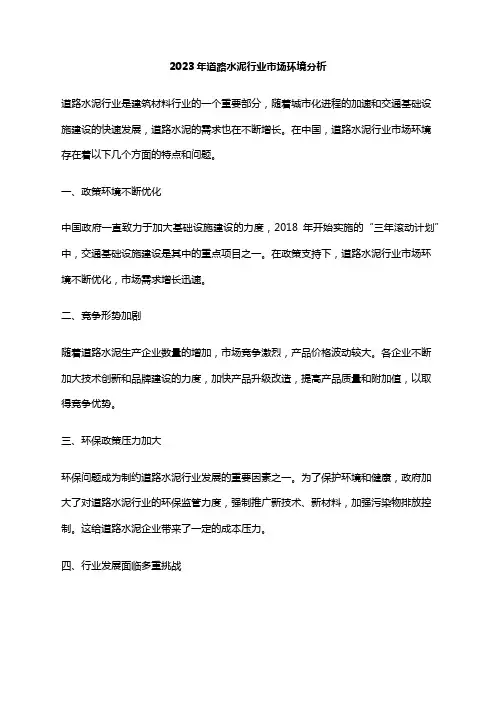 2023年道路水泥行业市场环境分析

道路水泥行业是建筑材料行业的一个重要部分，随着城市化进程的加速和交通基础设施建设的快速发展，道路水泥的需求也在不断增长。在中国，道路水泥行业市场环境存在着以下几个方面的特点和问题。

一、政策环境不断优化

中国政府一直致力于加大基础设施建设的力度，2018 年开始实施的“三年滚动计划”中，交通基础设施建设是其中的重点项目之一。在政策支持下，道路水泥行业市场环境不断优化，市场需求增长迅速。

二、竞争形势加剧

随着道路水泥生产企业数量的增加，市场竞争激烈，产品价格波动较大。各企业不断加大技术创新和品牌建设的力度，加快产品升级改造，提高产品质量和附加值，以取得竞争优势。

三、环保政策压力加大

环保问题成为制约道路水泥行业发展的重要因素之一。为了保护环境和健康，政府加大了对道路水泥行业的环保监管力度，强制推广新技术、新材料，加强污染物排放控制。这给道路水泥企业带来了一定的成本压力。

四、行业发展面临多重挑战